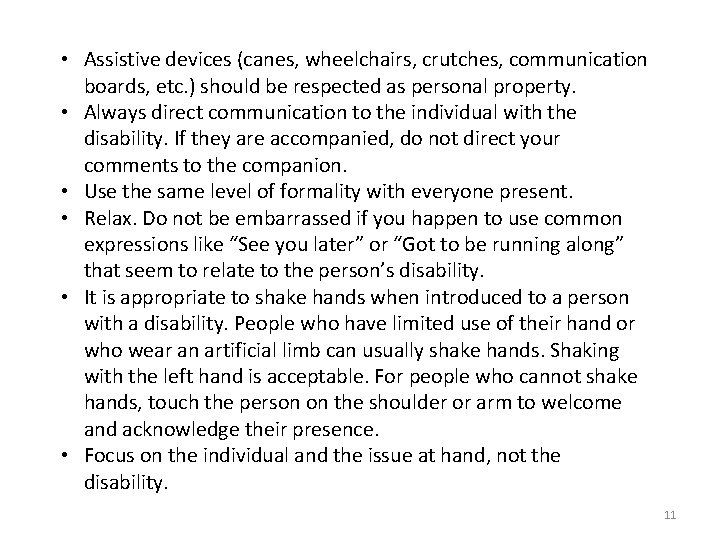 • Assistive devices (canes, wheelchairs, crutches, communication boards, etc.) should be respected as personal property.
• Always direct communication to the individual with the disability. If they are accompanied, do not direct your comments to the companion.
• Use the same level of formality with everyone present.
• Relax. Do not be embarrassed if you happen to use common expressions like "See you later" or "Got to be running along" that seem to relate to the person's disability.
• It is appropriate to shake hands when introduced to a person with a disability. People who have limited use of their hand or who wear an artificial limb can usually shake hands. Shaking with the left hand is acceptable. For people who cannot shake hands, touch the person on the shoulder or arm to welcome and acknowledge their presence.
• Focus on the individual and the issue at hand, not the disability.

11